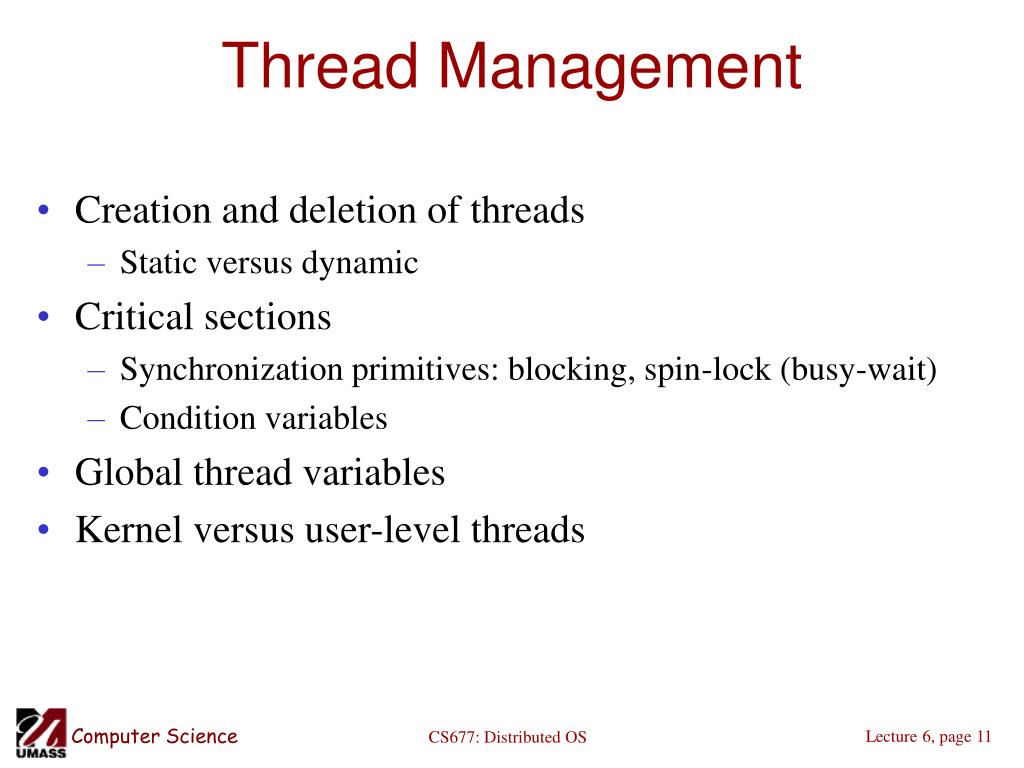 Thread Management

• Creation and deletion of threads
 – Static versus dynamic
• Critical sections
 – Synchronization primitives: blocking, spin-lock (busy-wait)
 – Condition variables
• Global thread variables
• Kernel versus user-level threads

UMASS Computer Science CS677: Distributed OS Lecture 6, page 11